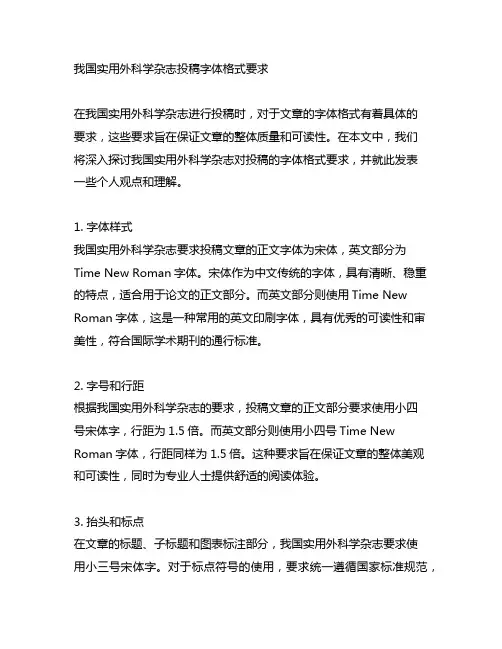 我国实用外科学杂志投稿字体格式要求

在我国实用外科学杂志进行投稿时，对于文章的字体格式有着具体的要求，这些要求旨在保证文章的整体质量和可读性。在本文中，我们将深入探讨我国实用外科学杂志对投稿的字体格式要求，并就此发表一些个人观点和理解。

1. 字体样式
我国实用外科学杂志要求投稿文章的正文字体为宋体，英文部分为 Time New Roman 字体。宋体作为中文传统的字体，具有清晰、稳重的特点，适合用于论文的正文部分。而英文部分则使用 Time New Roman 字体，这是一种常用的英文印刷字体，具有优秀的可读性和审美性，符合国际学术期刊的通行标准。

2. 字号和行距
根据我国实用外科学杂志的要求，投稿文章的正文部分要求使用小四号宋体字，行距为 1.5 倍。而英文部分则使用小四号 Time New Roman 字体，行距同样为 1.5 倍。这种要求旨在保证文章的整体美观和可读性，同时为专业人士提供舒适的阅读体验。

3. 抬头和标点
在文章的标题、子标题和图表标注部分，我国实用外科学杂志要求使用小三号宋体字。对于标点符号的使用，要求统一遵循国家标准规范，